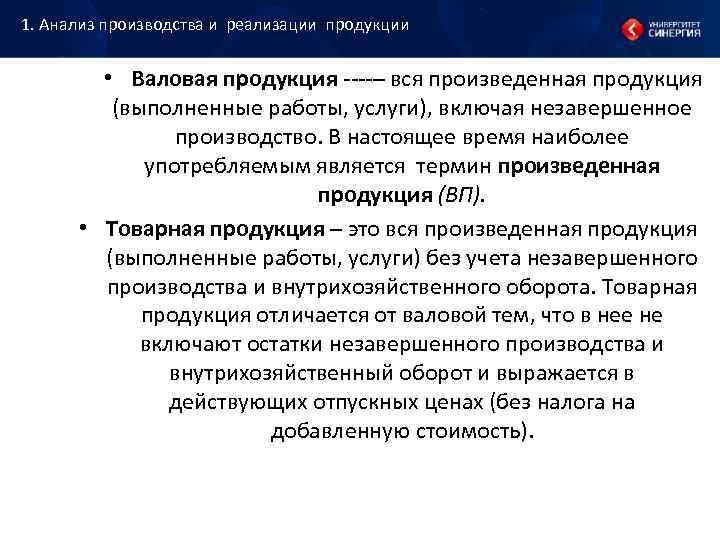 1. Анализ производства и реализации продукции

УНИВЕРСИТЕТ СИНЕРГИЯ

• Валовая продукция ----– вся произведенная продукция (выполненные работы, услуги), включая незавершенное производство. В настоящее время наиболее употребляемым является термин произведенная продукция (ВП).

• Товарная продукция – это вся произведенная продукция (выполненные работы, услуги) без учета незавершенного производства и внутрихозяйственного оборота. Товарная продукция отличается от валовой тем, что в нее не включают остатки незавершенного производства и внутрихозяйственный оборот и выражается в действующих отпускных ценах (без налога на добавленную стоимость).